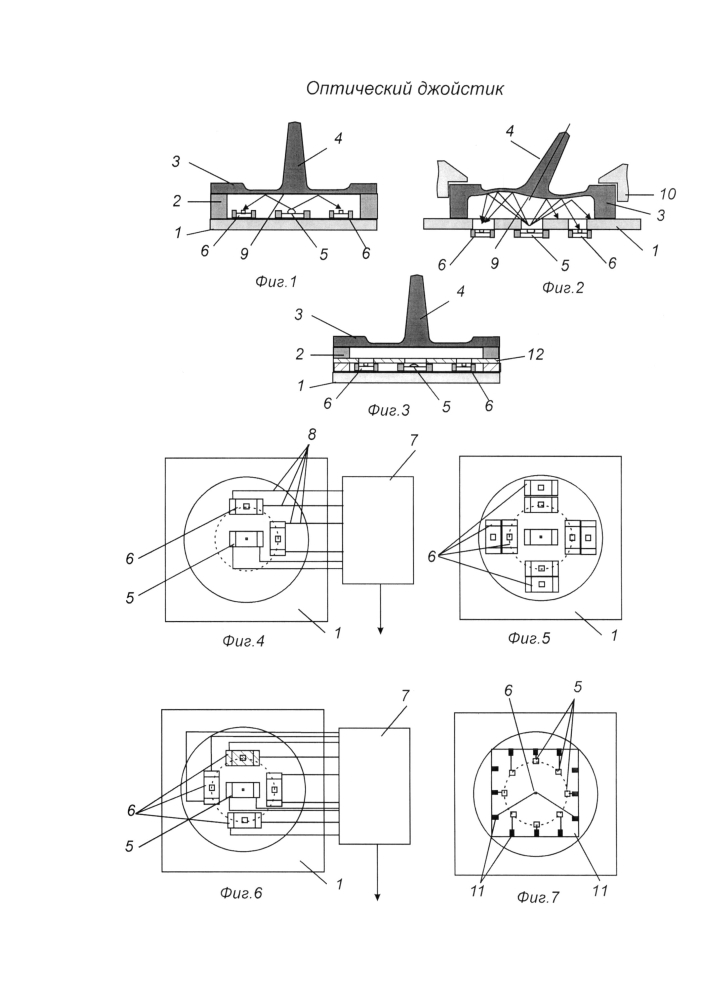 Оптический джойстик

3
4
2
1
6
9
5
6
Фиг.1

4
10
3
1
6
9
5
6
Фиг.2

3
4
2
12
1
6
5
6
Фиг.3

8
7
6
5
1
Фиг.4

6
1
Фиг.5

7
6
5
1
Фиг.6

6
5
11
11
Фиг.7